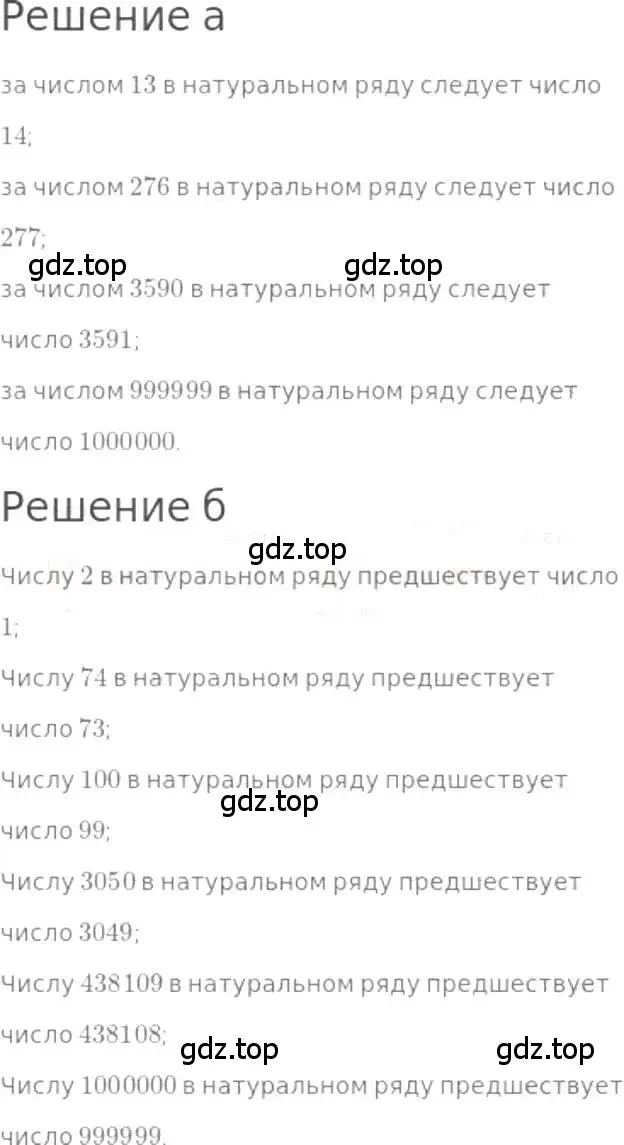 Решение а

за числом 13 в натуральном ряду следует число 14;

за числом 276 в натуральном ряду следует число 277;

gdz.top gdz.top

за числом 3590 в натуральном ряду следует число 3591;

за числом 999999 в натуральном ряду следует число 1000000.

Решение б

gdz.top

Числу 2 в натуральном ряду предшествует число 1;

Числу 74 в натуральном ряду предшествует число 73;

Числу 100 в натуральном ряду предшествует число 99;

gdz.top

Числу 3050 в натуральном ряду предшествует число 3049;

Числу 438109 в натуральном ряду предшествует число 438108;

gdz.top gdz.top

Числу 1000000 в натуральном ряду предшествует число 999999.